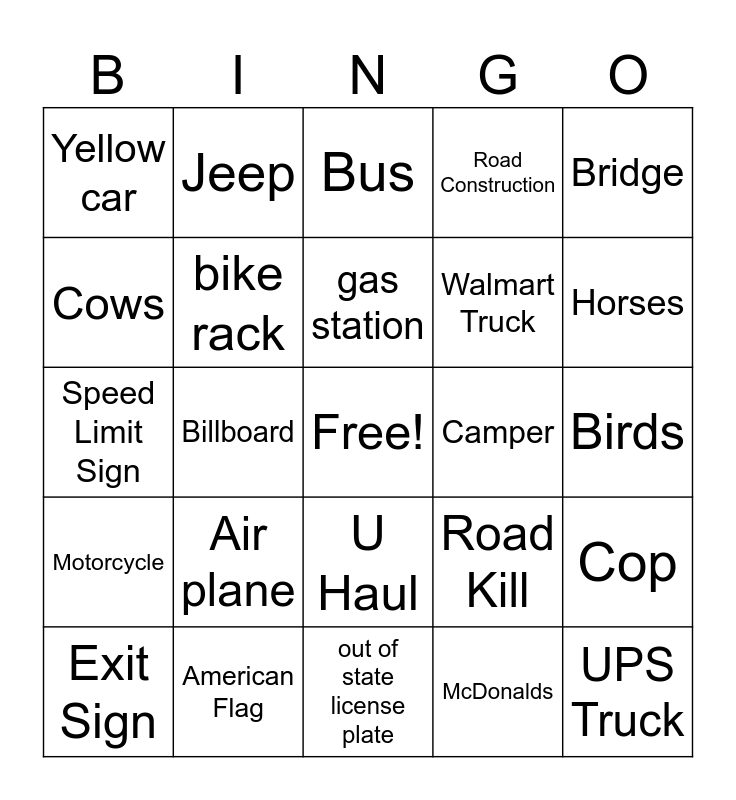 | B | I | N | G | O |
|---|---|---|---|---|
| Yellow car | Jeep | Bus | Road Construction | Bridge |
| Cows | bike rack | gas station | Walmart Truck | Horses |
| Speed Limit Sign | Billboard | Free! | Camper | Birds |
| Motorcycle | Air plane | U Haul | Road Kill | Cop |
| Exit Sign | American Flag | out of state license plate | McDonalds | UPS Truck |